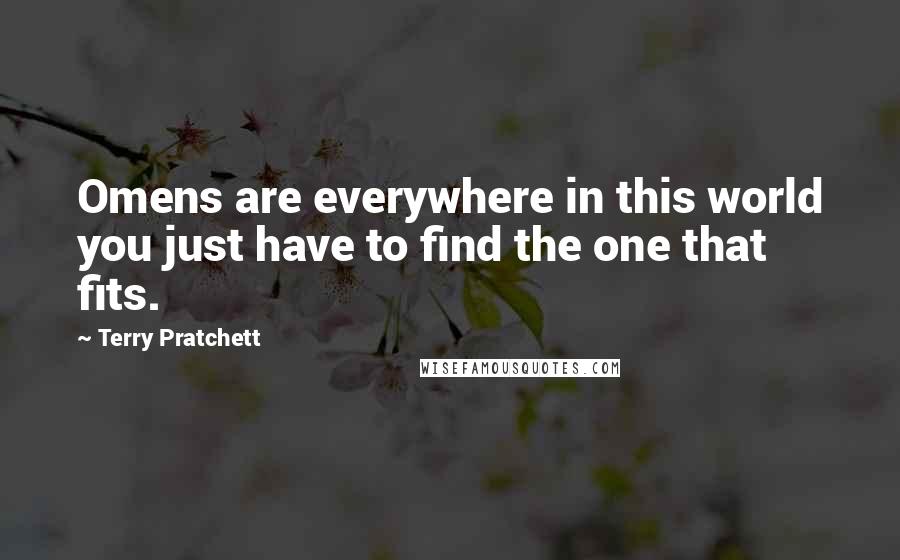 Omens are everywhere in this world you just have to find the one that fits.

~ Terry Pratchett

WISEFAMOUSQUOTES.COM